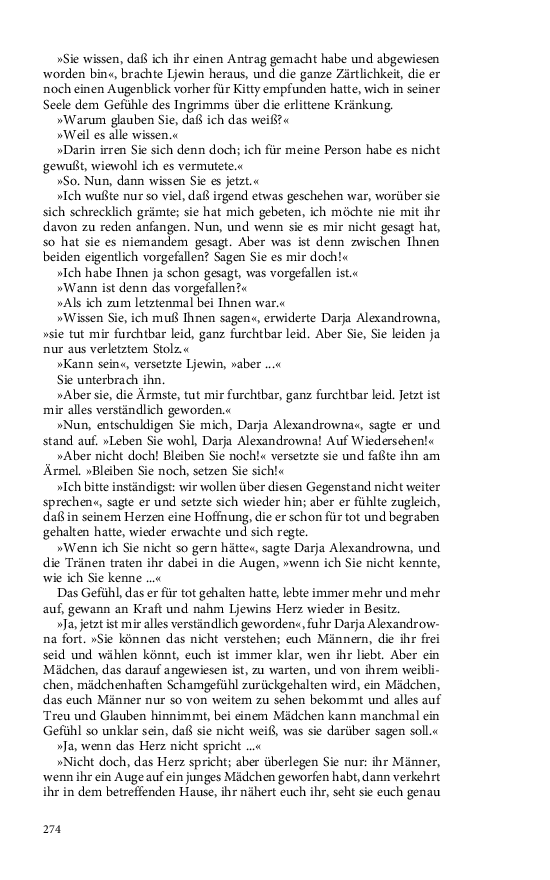 »Sie wissen, daß ich ihr einen Antrag gemacht habe und abgewiesen worden bin«, brachte Ljewin heraus, und die ganze Zärtlichkeit, die er noch einen Augenblick vorher für Kitty empfunden hatte, wich in seiner Seele dem Gefühle des Ingrimms über die erlittene Kränkung.

»Warum glauben Sie, daß ich das weiß?«

»Weil es alle wissen.«

»Darin irren Sie sich denn doch; ich für meine Person habe es nicht gewußt, wiewohl ich es vermutete.«

»So. Nun, dann wissen Sie es jetzt.«

»Ich wußte nur so viel, daß irgend etwas geschehen war, worüber sie sich schrecklich grämte; sie hat mich gebeten, ich möchte nie mit ihr davon zu reden anfangen. Nun, und wenn sie es mir nicht gesagt hat, so hat sie es niemandem gesagt. Aber was ist denn zwischen Ihnen beiden eigentlich vorgefallen? Sagen Sie es mir doch!«

»Ich habe Ihnen ja schon gesagt, was vorgefallen ist.«

»Wann ist denn das vorgefallen?«

»Als ich zum letztenmal bei Ihnen war.«

»Wissen Sie, ich muß Ihnen sagen«, erwiderte Darja Alexandrowna, »sie tut mir furchtbar leid, ganz furchtbar leid. Aber Sie, Sie leiden ja nur aus verletztem Stolz.«

»Kann sein«, versetzte Ljewin, »aber ...«

Sie unterbrach ihn.

»Aber sie, die Ärmste, tut mir furchtbar, ganz furchtbar leid. Jetzt ist mir alles verständlich geworden.«

»Nun, entschuldigen Sie mich, Darja Alexandrowna«, sagte er und stand auf. »Leben Sie wohl, Darja Alexandrowna! Auf Wiedersehen!«

»Aber nicht doch! Bleiben Sie noch!« versetzte sie und faßte ihn am Ärmel. »Bleiben Sie noch, setzen Sie sich!«

»Ich bitte inständigst: wir wollen über diesen Gegenstand nicht weiter sprechen«, sagte er und setzte sich wieder hin; aber er fühlte zugleich, daß in seinem Herzen eine Hoffnung, die er schon für tot und begraben gehalten hatte, wieder erwachte und sich regte.

»Wenn ich Sie nicht so gern hätte«, sagte Darja Alexandrowna, und die Tränen traten ihr dabei in die Augen, »wenn ich Sie nicht kennte, wie ich Sie kenne ...«

Das Gefühl, das er für tot gehalten hatte, lebte immer mehr und mehr auf, gewann an Kraft und nahm Ljewins Herz wieder in Besitz.

»Ja, jetzt ist mir alles verständlich geworden«, fuhr Darja Alexandrowna fort. »Sie können das nicht verstehen; euch Männern, die ihr frei seid und wählen könnt, euch ist immer klar, wen ihr liebt. Aber ein Mädchen, das darauf angewiesen ist, zu warten, und von ihrem weiblichen, mädchenhaften Schamgefühl zurückgehalten wird, ein Mädchen, das euch Männer nur so von weitem zu sehen bekommt und alles auf Treu und Glauben hinnimmt, bei einem Mädchen kann manchmal ein Gefühl so unklar sein, daß sie nicht weiß, was sie darüber sagen soll.«

»Ja, wenn das Herz nicht spricht ...«

»Nicht doch, das Herz spricht; aber überlegen Sie nur: ihr Männer, wenn ihr ein Auge auf ein junges Mädchen geworfen habt, dann verkehrt ihr in dem betreffenden Hause, ihr nähert euch ihr, seht sie euch genau

274